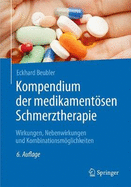 Eckhard Beubler

Kompendium der medikamentösen Schmerztherapie

Wirkungen, Nebenwirkungen und Kombinationsmöglichkeiten

6. Auflage

Springer